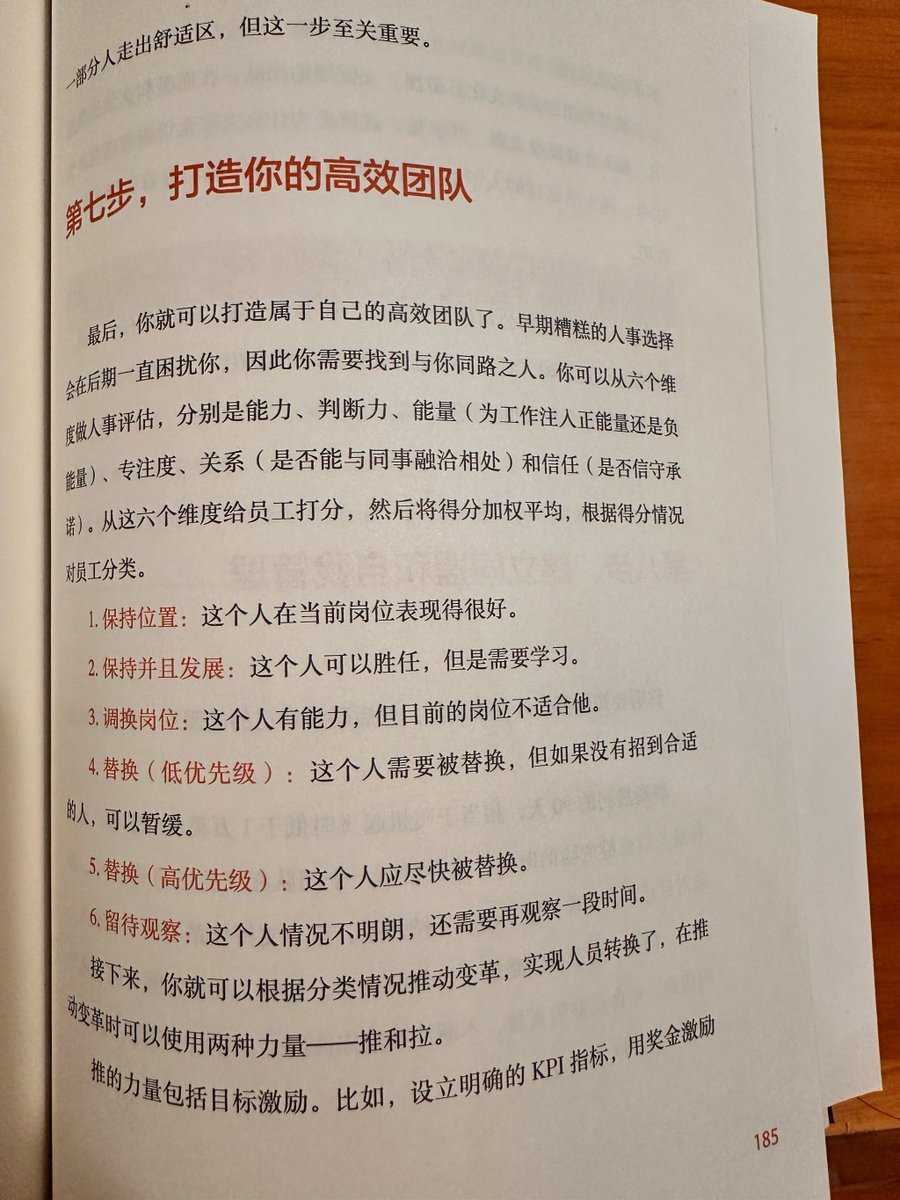 一部分人走出舒适区，但这一步至关重要。

第七步，打造你的高效团队

最后，你就可以打造属于自己的高效团队了。早期糟糕的人事选择会在后期一直困扰你，因此你需要找到与你同路之人。你可以从六个维度做人事评估，分别是能力、判断力、能量（为工作注入正能量还是负能量）、专注度、关系（是否能与同事融洽相处）和信任（是否信守承诺）。从这六个维度给员工打分，然后将得分加权平均，根据得分情况对员工分类。

1. 保持位置：这个人在当前岗位表现得很好。

2. 保持并且发展：这个人可以胜任，但是需要学习。

3. 调换岗位：这个人有能力，但目前的岗位不适合他。

4. 替换（低优先级）：这个人需要被替换，但如果没有招到合适的人，可以暂缓。

5. 替换（高优先级）：这个人应尽快被替换。

6. 留待观察：这个人情况不明朗，还需要再观察一段时间。

接下来，你就可以根据分类情况推动变革，实现人员转换了，在推动变革时可以使用两种力量——推和拉。

推的力量包括目标激励。比如，设立明确的 KPI 指标，用奖金激励

185